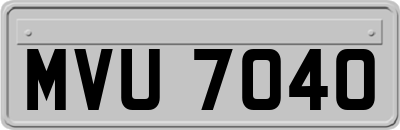 MVU 7040